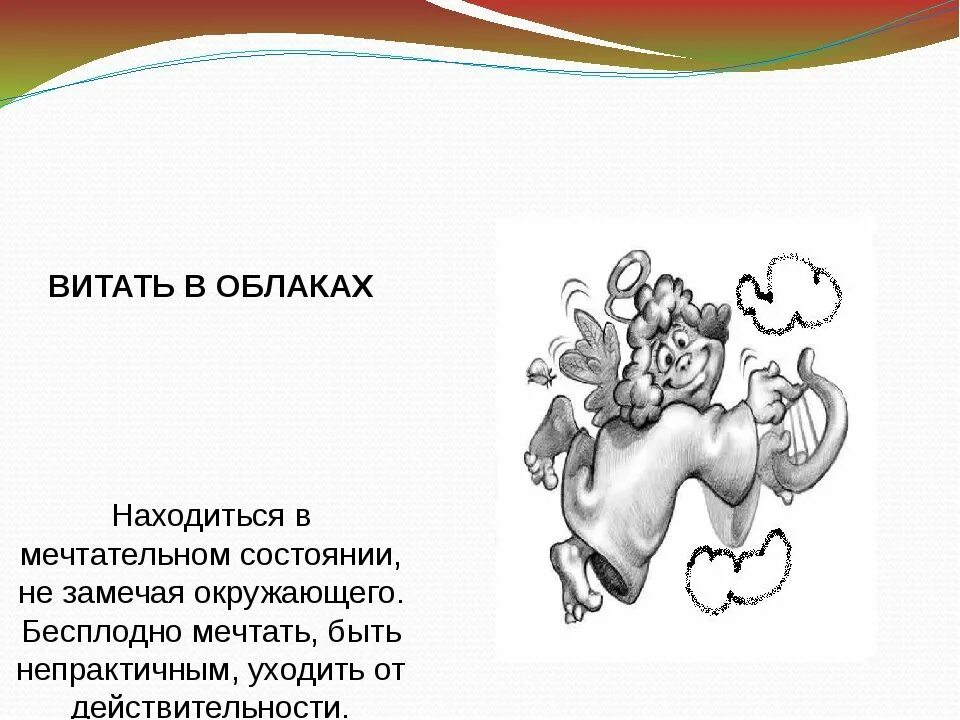 ВИТАТЬ В ОБЛАКАХ

Находиться в мечтательном состоянии, не замечая окружающего. Бесплодно мечтать, быть непрактичным, уходить от действительности.